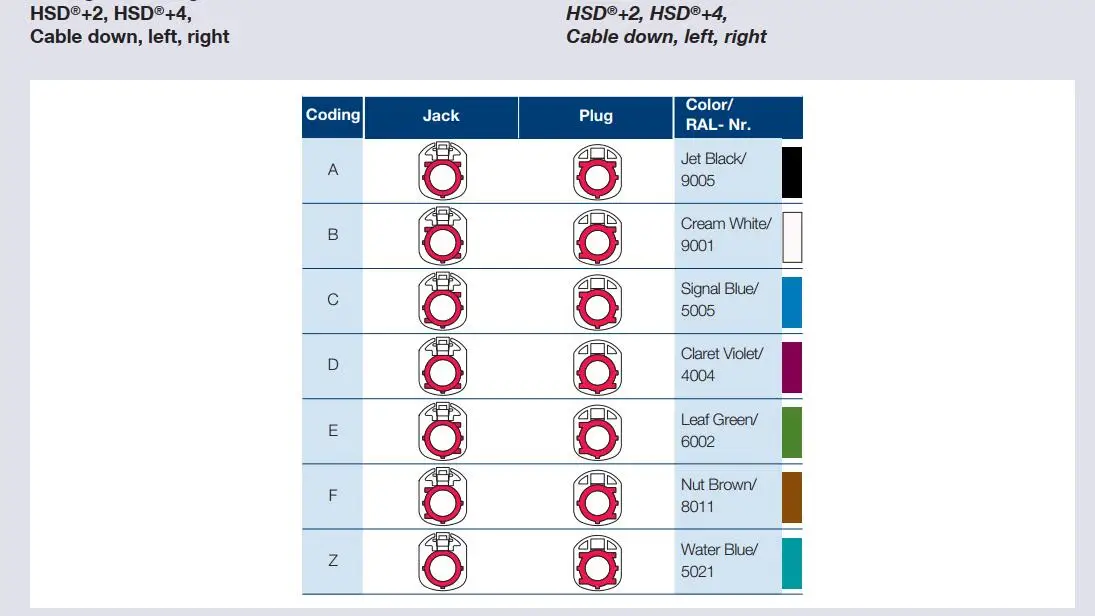 HSD®+2, HSD®+4,
Cable down, left, right

HSD®+2, HSD®+4,
Cable down, left, right

| Coding | Jack | Plug | Color/ RAL- Nr. |
|---|---|---|---|
| A | | | Jet Black/ 9005 |
| B | | | Cream White/ 9001 |
| C | | | Signal Blue/ 5005 |
| D | | | Claret Violet/ 4004 |
| E | | | Leaf Green/ 6002 |
| F | | | Nut Brown/ 8011 |
| Z | | | Water Blue/ 5021 |